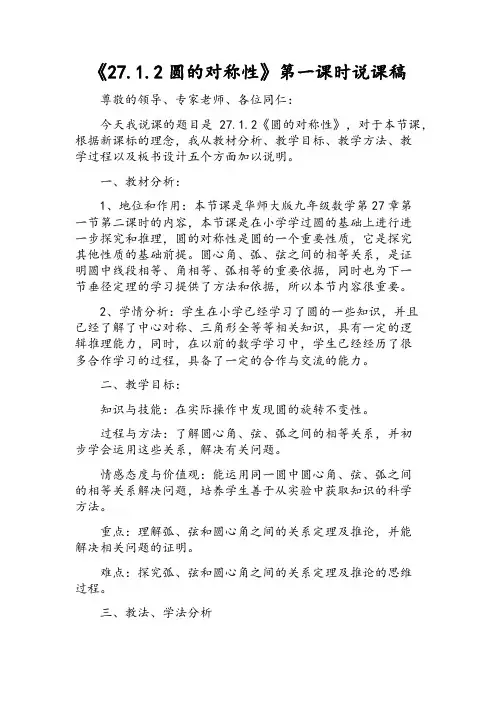 《27.1.2 圆的对称性》第一课时说课稿

尊敬的领导、专家老师、各位同仁：

今天我说课的题目是 27.1.2《圆的对称性》，对于本节课，根据新课标的理念，我从教材分析、教学目标、教学方法、教学过程以及板书设计五个方面加以说明。

一、教材分析：

1、地位和作用：本节课是华师大版九年级数学第 27 章第一节第二课时的内容，本节课是在小学学过圆的基础上进行进一步探究和推理，圆的对称性是圆的一个重要性质，它是探究其他性质的基础前提。圆心角、弧、弦之间的相等关系，是证明圆中线段相等、角相等、弧相等的重要依据，同时也为下一节垂径定理的学习提供了方法和依据，所以本节内容很重要。

2、学情分析：学生在小学已经学习了圆的一些知识，并且已经了解了中心对称、三角形全等等相关知识，具有一定的逻辑推理能力，同时，在以前的数学学习中，学生已经经历了很多合作学习的过程，具备了一定的合作与交流的能力。

二、教学目标：

知识与技能：在实际操作中发现圆的旋转不变性。

过程与方法：了解圆心角、弦、弧之间的相等关系，并初步学会运用这些关系，解决有关问题。

情感态度与价值观：能运用同一圆中圆心角、弦、弧之间的相等关系解决问题，培养学生善于从实验中获取知识的科学方法。

重点：理解弧、弦和圆心角之间的关系定理及推论，并能解决相关问题的证明。

难点：探究弧、弦和圆心角之间的关系定理及推论的思维过程。

三、教法、学法分析